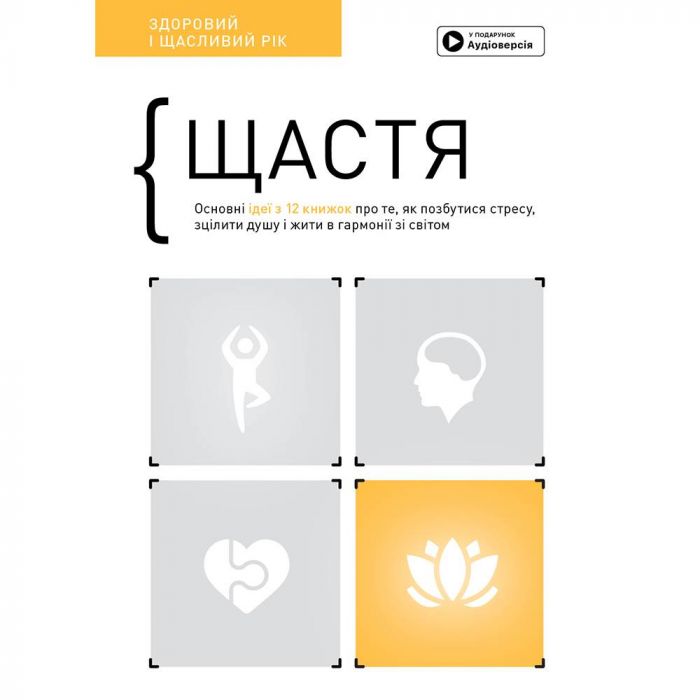 ЗДОРОВИЙ
І ЩАСЛИВИЙ РІК

У ПОДАРУНОК
Аудіоверсія

{ЩАСТЯ

Основні ідеї з 12 книжок про те, як позбутися стресу, зцілити душу і жити в гармонії зі світом